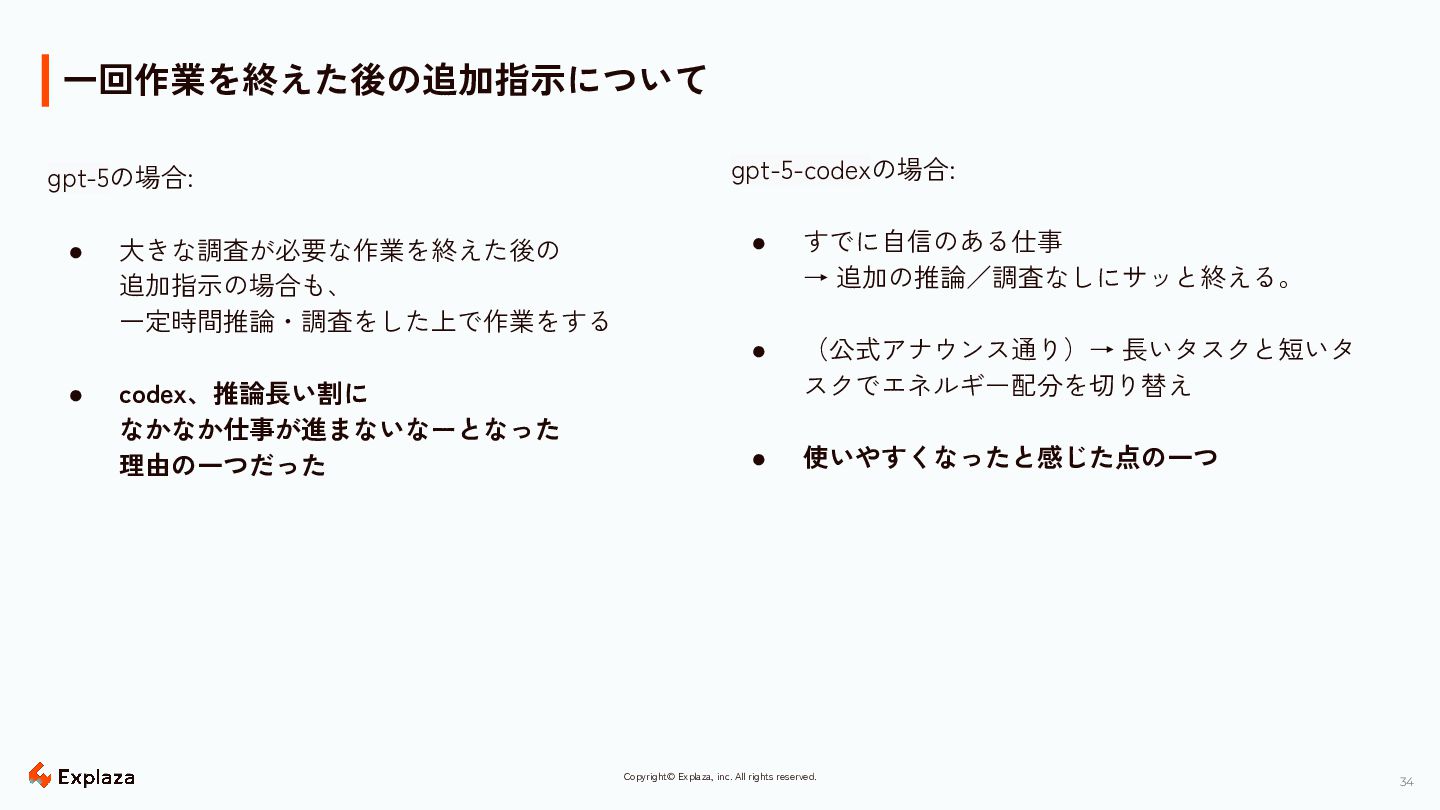 一回作業を終えた後の追加指示について

gpt-5の場合:

● 大きな調査が必要な作業を終えた後の追加指示の場合も、一定時間推論・調査をした上で作業をする

● codex、推論長い割になかなか仕事が進まないなーとなった理由の一つだった

gpt-5-codexの場合:

● すでに自信のある仕事
→ 追加の推論／調査なしにサッと終える。

● （公式アナウンス通り）→ 長いタスクと短いタスクでエネルギー配分を切り替え

● 使いやすくなったと感じた点の一つ

Explaza

Copyright© Explaza, inc. All rights reserved.

34